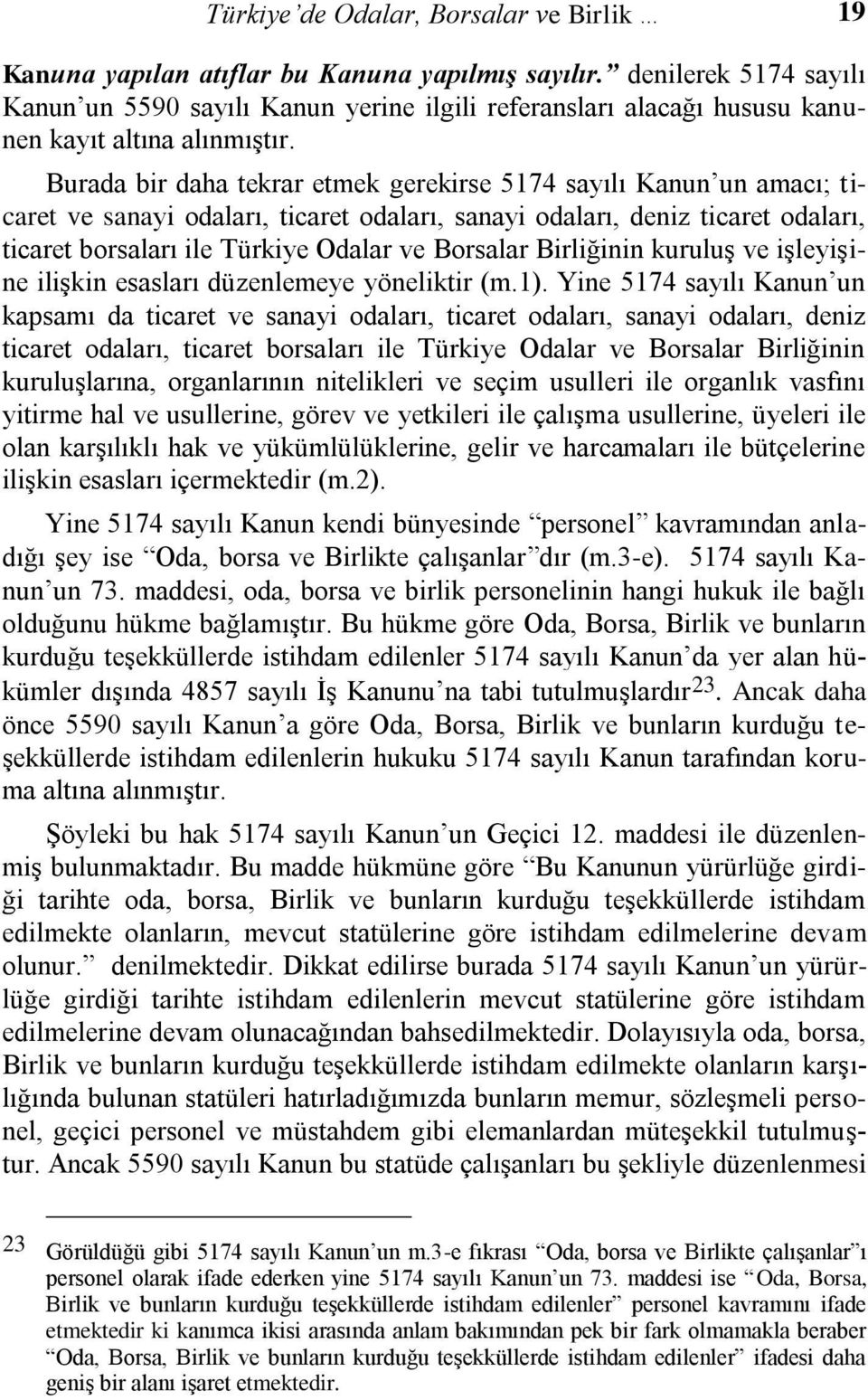 Türkiye'de Odalar, Borsalar ve Birlik … 19

Kanuna yapılan atıflar bu Kanuna yapılmış sayılır." denilerek 5174 sayılı Kanun'un 5590 sayılı Kanun yerine ilgili referansları alacağı hususu kanunen kayıt altına alınmıştır.

Burada bir daha tekrar etmek gerekirse 5174 sayılı Kanun'un amacı; ticaret ve sanayi odaları, ticaret odaları, sanayi odaları, deniz ticaret odaları, ticaret borsaları ile Türkiye Odalar ve Borsalar Birliğinin kuruluş ve işleyişine ilişkin esasları düzenlemeye yöneliktir (m.1). Yine 5174 sayılı Kanun'un kapsamı da ticaret ve sanayi odaları, ticaret odaları, sanayi odaları, deniz ticaret odaları, ticaret borsaları ile Türkiye Odalar ve Borsalar Birliğinin kuruluşlarına, organlarının nitelikleri ve seçim usulleri ile organlık vasfını yitirme hal ve usullerine, görev ve yetkileri ile çalışma usullerine, üyeleri ile olan karşılıklı hak ve yükümlülüklerine, gelir ve harcamaları ile bütçelerine ilişkin esasları içermektedir (m.2).

Yine 5174 sayılı Kanun kendi bünyesinde "personel" kavramından anladığı şey ise "Oda, borsa ve Birlikte çalışanlar"dır (m.3-e). 5174 sayılı Kanun'un 73. maddesi, oda, borsa ve birlik personelinin hangi hukuk ile bağlı olduğunu hükme bağlamıştır. Bu hükme göre Oda, Borsa, Birlik ve bunların kurduğu teşekküllerde istihdam edilenler 5174 sayılı Kanun'da yer alan hükümler dışında 4857 sayılı İş Kanunu'na tabi tutulmuşlardır$^{23}$. Ancak daha önce 5590 sayılı Kanun'a göre Oda, Borsa, Birlik ve bunların kurduğu teşekküllerde istihdam edilenlerin hukuku 5174 sayılı Kanun tarafından koruma altına alınmıştır.

Şöyleki bu hak 5174 sayılı Kanun'un Geçici 12. maddesi ile düzenlenmiş bulunmaktadır. Bu madde hükmüne göre "Bu Kanunun yürürlüğe girdiği tarihte oda, borsa, Birlik ve bunların kurduğu teşekküllerde istihdam edilmekte olanların, mevcut statülerine göre istihdam edilmelerine devam olunur." denilmektedir. Dikkat edilirse burada 5174 sayılı Kanun'un yürürlüğe girdiği tarihte istihdam edilenlerin mevcut statülerine göre istihdam edilmelerine devam olunacağından bahsedilmektedir. Dolayısıyla oda, borsa, Birlik ve bunların kurduğu teşekküllerde istihdam edilmekte olanların karşılığında bulunan statüleri hatırladığımızda bunların memur, sözleşmeli personel, geçici personel ve müstahdem gibi elemanlardan müteşekkil tutulmuştur. Ancak 5590 sayılı Kanun bu statüde çalışanları bu şekliyle düzenlenmesi

23 Görüldüğü gibi 5174 sayılı Kanun'un m.3-e fıkrası "Oda, borsa ve Birlikte çalışanlar"ı personel olarak ifade ederken yine 5174 sayılı Kanun'un 73. maddesi ise "Oda, Borsa, Birlik ve bunların kurduğu teşekküllerde istihdam edilenler" personel kavramını ifade etmektedir ki kanımca ikisi arasında anlam bakımından pek bir fark olmamakla beraber "Oda, Borsa, Birlik ve bunların kurduğu teşekküllerde istihdam edilenler" ifadesi daha geniş bir alanı işaret etmektedir.